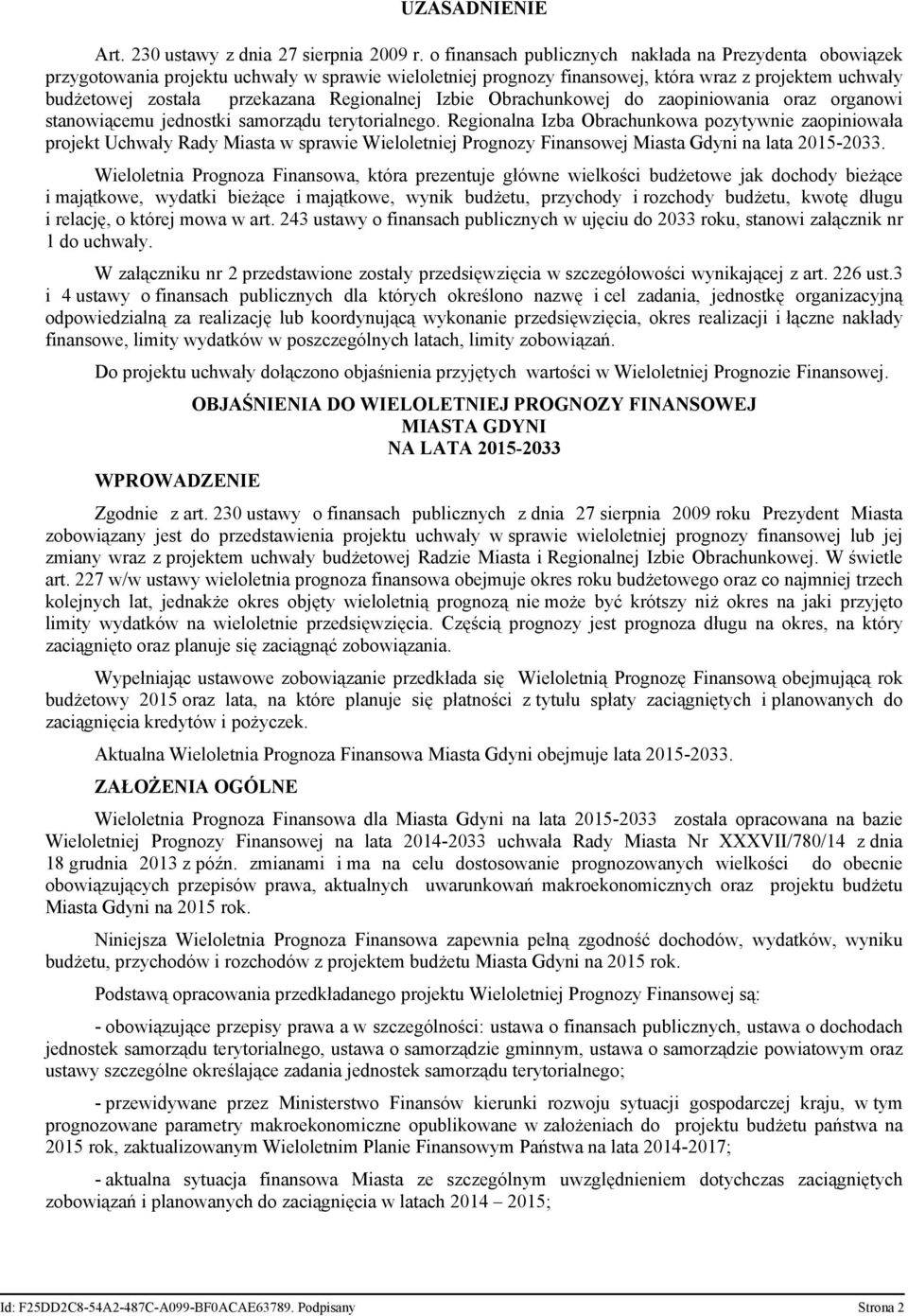 UZASADNIENIE

Art. 230 ustawy z dnia 27 sierpnia 2009 r. o finansach publicznych nakłada na Prezydenta obowiązek przygotowania projektu uchwały w sprawie wieloletniej prognozy finansowej, która wraz z projektem uchwały budżetowej została przekazana Regionalnej Izbie Obrachunkowej do zaopiniowania oraz organowi stanowiącemu jednostki samorządu terytorialnego. Regionalna Izba Obrachunkowa pozytywnie zaopiniowała projekt Uchwały Rady Miasta w sprawie Wieloletniej Prognozy Finansowej Miasta Gdyni na lata 2015-2033.

Wieloletnia Prognoza Finansowa, która prezentuje główne wielkości budżetowe jak dochody bieżące i majątkowe, wydatki bieżące i majątkowe, wynik budżetu, przychody i rozchody budżetu, kwotę długu i relację, o której mowa w art. 243 ustawy o finansach publicznych w ujęciu do 2033 roku, stanowi załącznik nr 1 do uchwały.

W załączniku nr 2 przedstawione zostały przedsięwzięcia w szczegółowości wynikającej z art. 226 ust.3 i 4 ustawy o finansach publicznych dla których określono nazwę i cel zadania, jednostkę organizacyjną odpowiedzialną za realizację lub koordynującą wykonanie przedsięwzięcia, okres realizacji i łączne nakłady finansowe, limity wydatków w poszczególnych latach, limity zobowiązań.

Do projektu uchwały dołączono objaśnienia przyjętych wartości w Wieloletniej Prognozie Finansowej.

OBJAŚNIENIA DO WIELOLETNIEJ PROGNOZY FINANSOWEJ
MIASTA GDYNI
NA LATA 2015-2033

WPROWADZENIE

Zgodnie z art. 230 ustawy o finansach publicznych z dnia 27 sierpnia 2009 roku Prezydent Miasta zobowiązany jest do przedstawienia projektu uchwały w sprawie wieloletniej prognozy finansowej lub jej zmiany wraz z projektem uchwały budżetowej Radzie Miasta i Regionalnej Izbie Obrachunkowej. W świetle art. 227 w/w ustawy wieloletnia prognoza finansowa obejmuje okres roku budżetowego oraz co najmniej trzech kolejnych lat, jednakże okres objęty wieloletnią prognozą nie może być krótszy niż okres na jaki przyjęto limity wydatków na wieloletnie przedsięwzięcia. Częścią prognozy jest prognoza długu na okres, na który zaciągnięto oraz planuje się zaciągnąć zobowiązania.

Wypełniając ustawowe zobowiązanie przedkłada się Wieloletnią Prognozę Finansową obejmującą rok budżetowy 2015 oraz lata, na które planuje się płatności z tytułu spłaty zaciągniętych i planowanych do zaciągnięcia kredytów i pożyczek.

Aktualna Wieloletnia Prognoza Finansowa Miasta Gdyni obejmuje lata 2015-2033.

ZAŁOŻENIA OGÓLNE

Wieloletnia Prognoza Finansowa dla Miasta Gdyni na lata 2015-2033 została opracowana na bazie Wieloletniej Prognozy Finansowej na lata 2014-2033 uchwała Rady Miasta Nr XXXVII/780/14 z dnia 18 grudnia 2013 z późn. zmianami i ma na celu dostosowanie prognozowanych wielkości do obecnie obowiązujących przepisów prawa, aktualnych uwarunkowań makroekonomicznych oraz projektu budżetu Miasta Gdyni na 2015 rok.

Niniejsza Wieloletnia Prognoza Finansowa zapewnia pełną zgodność dochodów, wydatków, wyniku budżetu, przychodów i rozchodów z projektem budżetu Miasta Gdyni na 2015 rok.

Podstawą opracowania przedkładanego projektu Wieloletniej Prognozy Finansowej są:

- obowiązujące przepisy prawa a w szczególności: ustawa o finansach publicznych, ustawa o dochodach jednostek samorządu terytorialnego, ustawa o samorządzie gminnym, ustawa o samorządzie powiatowym oraz ustawy szczególne określające zadania jednostek samorządu terytorialnego;

- przewidywane przez Ministerstwo Finansów kierunki rozwoju sytuacji gospodarczej kraju, w tym prognozowane parametry makroekonomiczne opublikowane w założeniach do projektu budżetu państwa na 2015 rok, zaktualizowanym Wieloletnim Planie Finansowym Państwa na lata 2014-2017;

- aktualna sytuacja finansowa Miasta ze szczególnym uwzględnieniem dotychczas zaciągniętych zobowiązań i planowanych do zaciągnięcia w latach 2014 – 2015;

Id: F25DD2C8-54A2-487C-A099-BF0ACAE63789. Podpisany Strona 2